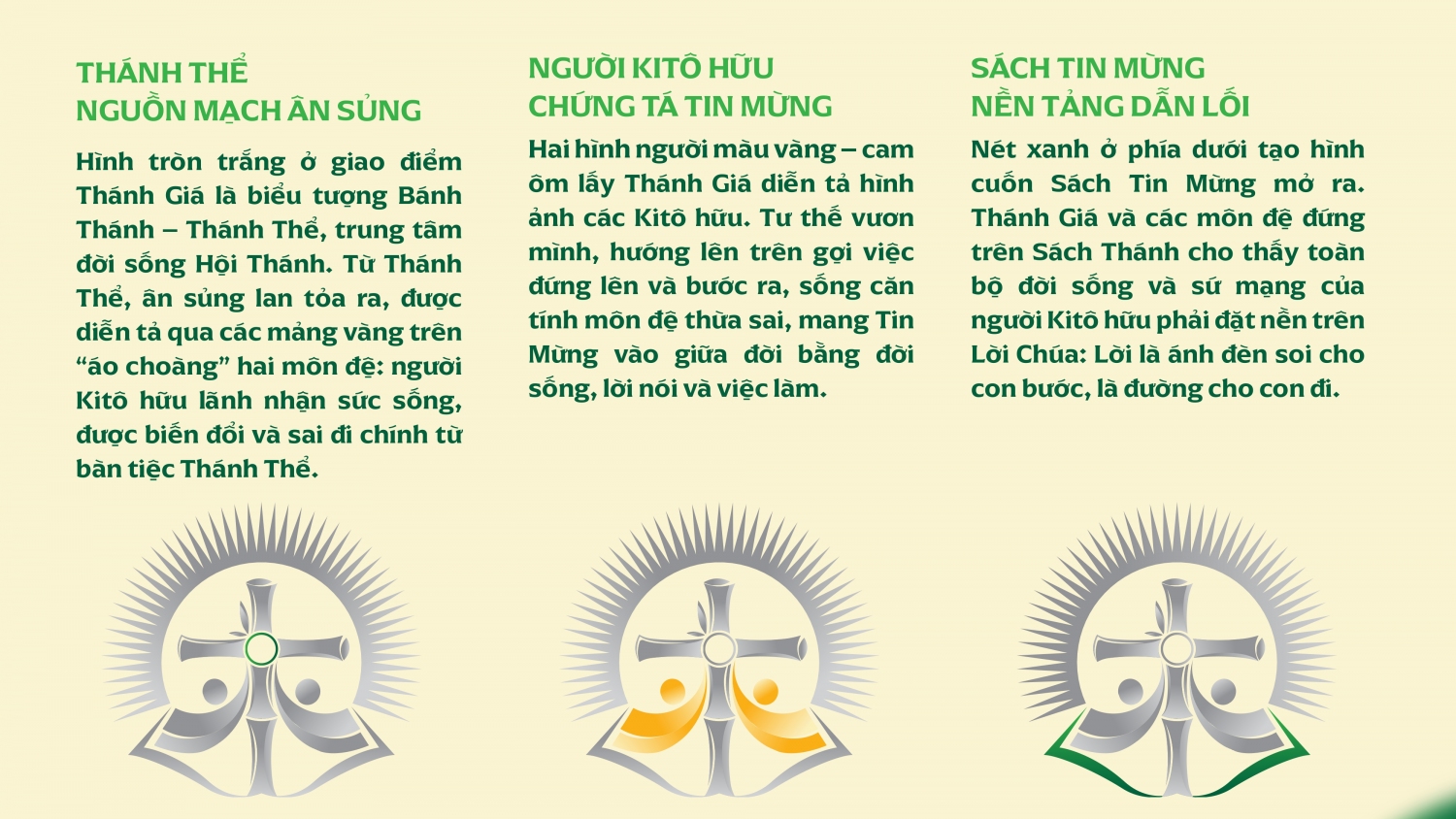 THÁNH THỂ
NGUỒN MẠCH ÂN SỦNG

Hình tròn trắng ở giao điểm Thánh Giá là biểu tượng Bánh Thánh – Thánh Thể, trung tâm đời sống Hội Thánh. Từ Thánh Thể, ân sủng lan tỏa ra, được diễn tả qua các mảng vàng trên "áo choàng" hai môn đệ: người Kitô hữu lãnh nhận sức sống, được biến đổi và sai đi chính từ bàn tiệc Thánh Thể.

NGƯỜI KITÔ HỮU
CHỨNG TÁ TIN MỪNG

Hai hình người màu vàng – cam ôm lấy Thánh Giá diễn tả hình ảnh các Kitô hữu. Tư thế vươn mình, hướng lên trên gợi việc đứng lên và bước ra, sống căn tính môn đệ thừa sai, mang Tin Mừng vào giữa đời bằng đời sống, lời nói và việc làm.

SÁCH TIN MỪNG
NỀN TẢNG DẪN LỐI

Nét xanh ở phía dưới tạo hình cuốn Sách Tin Mừng mở ra. Thánh Giá và các môn đệ đứng trên Sách Thánh cho thấy toàn bộ đời sống và sứ mạng của người Kitô hữu phải đặt nền trên Lời Chúa: Lời là ánh đèn soi cho con bước, là đường cho con đi.